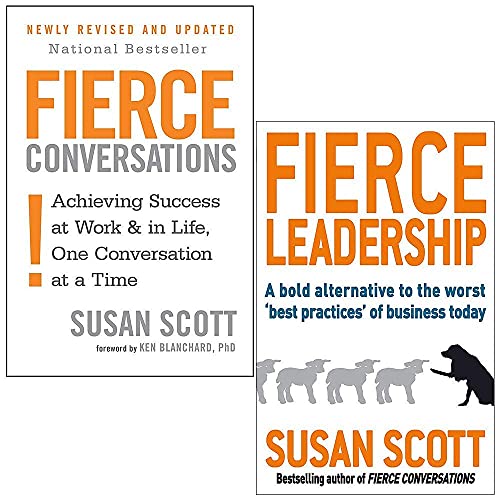 NEWLY REVISED AND UPDATED
National Bestseller

FIERCE
CONVERSATIONS

!
Achieving Success at Work & in Life, One Conversation at a Time

SUSAN SCOTT
foreword by KEN BLANCHARD, PhD

FIERCE
LEADERSHIP

A bold alternative to the worst 'best practices' of business today

SUSAN SCOTT
Bestselling author of FIERCE CONVERSATIONS